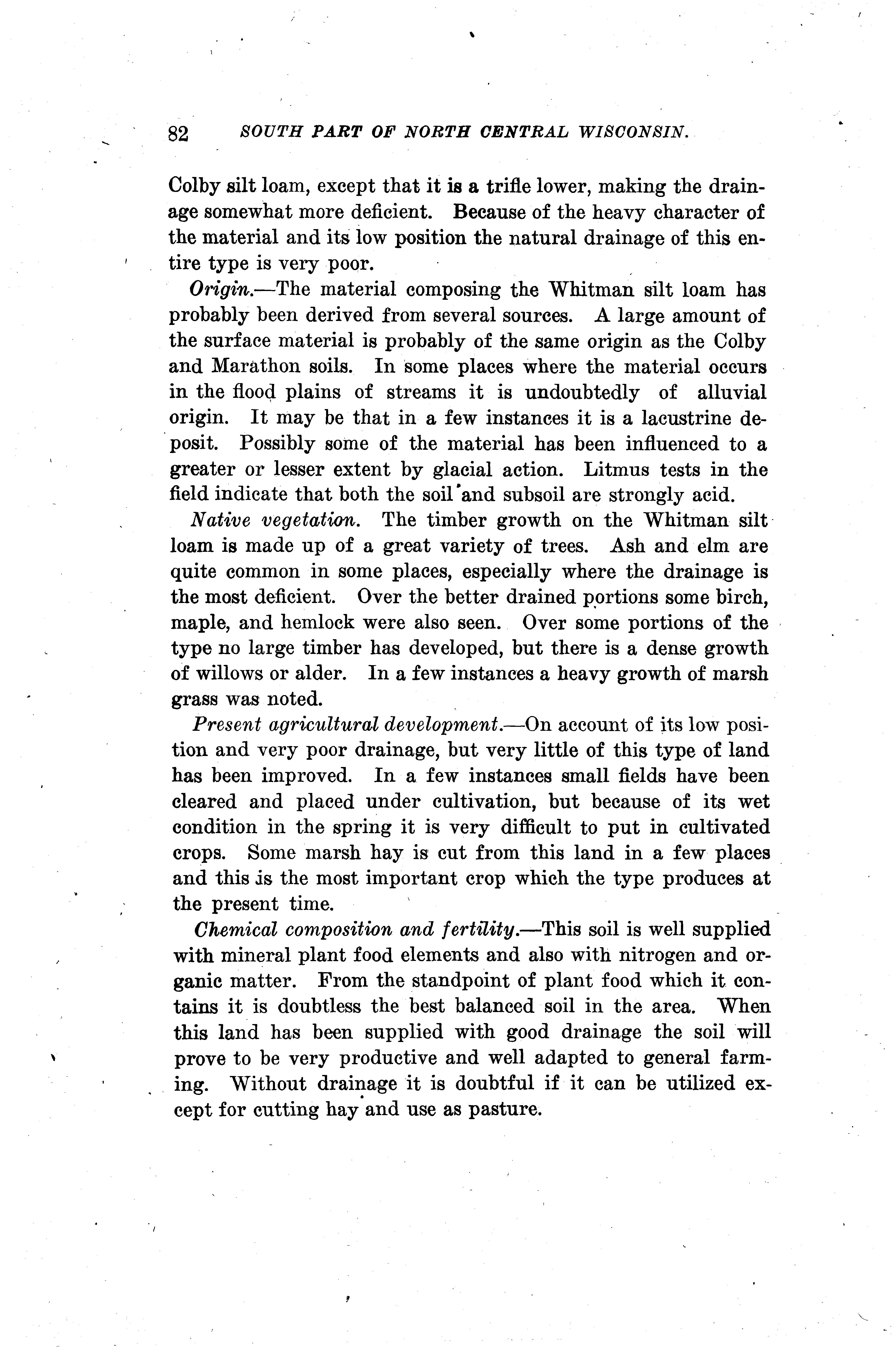 82 SOUTH PART OF NORTH CENTRAL WISCONSIN.

Colby silt loam, except that it is a trifle lower, making the drainage somewhat more deficient. Because of the heavy character of the material and its low position the natural drainage of this entire type is very poor.

Origin.—The material composing the Whitman silt loam has probably been derived from several sources. A large amount of the surface material is probably of the same origin as the Colby and Marathon soils. In some places where the material occurs in the flood plains of streams it is undoubtedly of alluvial origin. It may be that in a few instances it is a lacustrine deposit. Possibly some of the material has been influenced to a greater or lesser extent by glacial action. Litmus tests in the field indicate that both the soil and subsoil are strongly acid.

Native vegetation. The timber growth on the Whitman silt loam is made up of a great variety of trees. Ash and elm are quite common in some places, especially where the drainage is the most deficient. Over the better drained portions some birch, maple, and hemlock were also seen. Over some portions of the type no large timber has developed, but there is a dense growth of willows or alder. In a few instances a heavy growth of marsh grass was noted.

Present agricultural development.—On account of its low position and very poor drainage, but very little of this type of land has been improved. In a few instances small fields have been cleared and placed under cultivation, but because of its wet condition in the spring it is very difficult to put in cultivated crops. Some marsh hay is cut from this land in a few places and this is the most important crop which the type produces at the present time.

Chemical composition and fertility.—This soil is well supplied with mineral plant food elements and also with nitrogen and organic matter. From the standpoint of plant food which it contains it is doubtless the best balanced soil in the area. When this land has been supplied with good drainage the soil will prove to be very productive and well adapted to general farming. Without drainage it is doubtful if it can be utilized except for cutting hay and use as pasture.